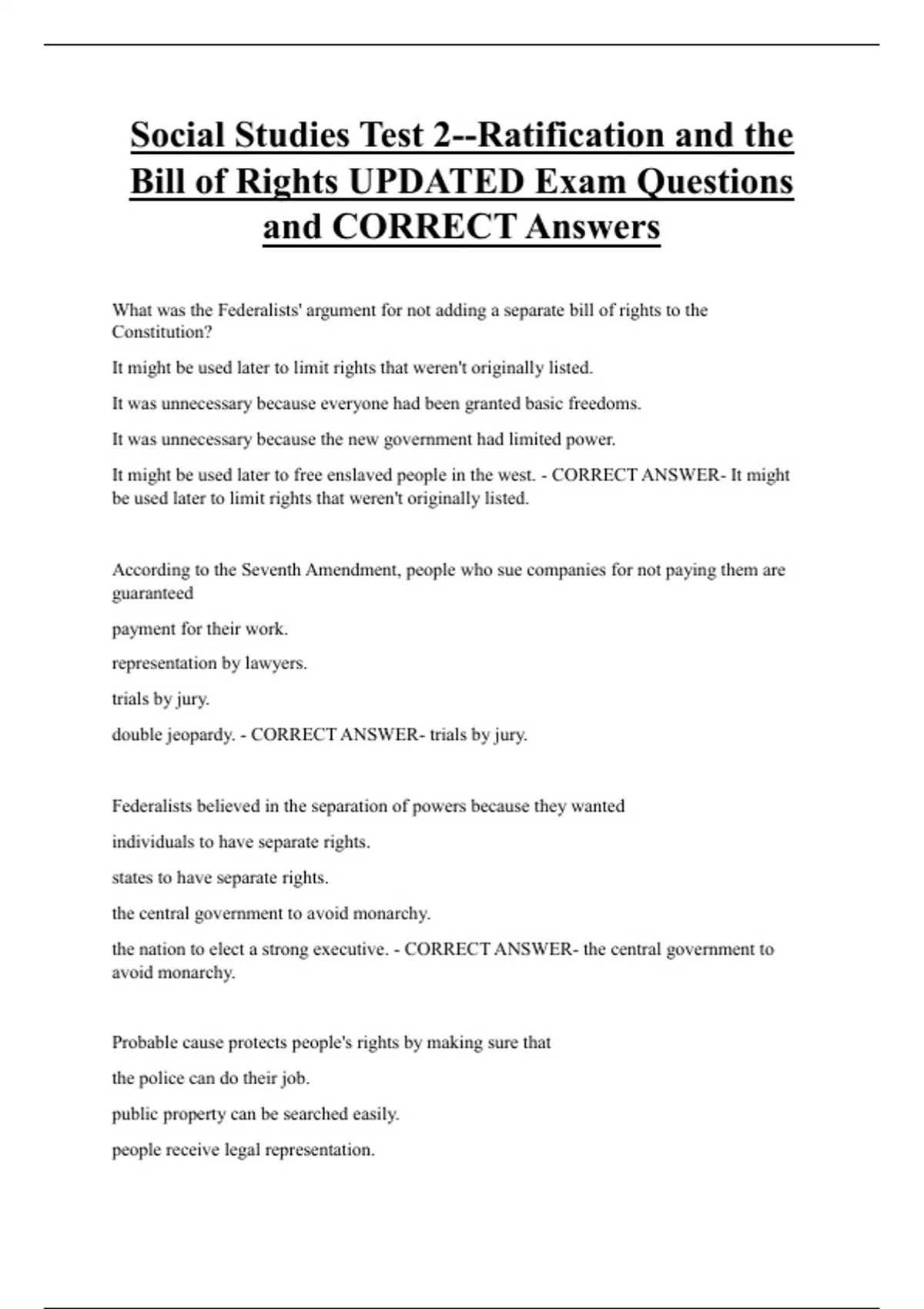 Social Studies Test 2--Ratification and the Bill of Rights UPDATED Exam Questions and CORRECT Answers

What was the Federalists' argument for not adding a separate bill of rights to the Constitution?

It might be used later to limit rights that weren't originally listed.

It was unnecessary because everyone had been granted basic freedoms.

It was unnecessary because the new government had limited power.

It might be used later to free enslaved people in the west. - CORRECT ANSWER- It might be used later to limit rights that weren't originally listed.

According to the Seventh Amendment, people who sue companies for not paying them are guaranteed

payment for their work.

representation by lawyers.

trials by jury.

double jeopardy. - CORRECT ANSWER- trials by jury.

Federalists believed in the separation of powers because they wanted

individuals to have separate rights.

states to have separate rights.

the central government to avoid monarchy.

the nation to elect a strong executive. - CORRECT ANSWER- the central government to avoid monarchy.

Probable cause protects people's rights by making sure that

the police can do their job.

public property can be searched easily.

people receive legal representation.